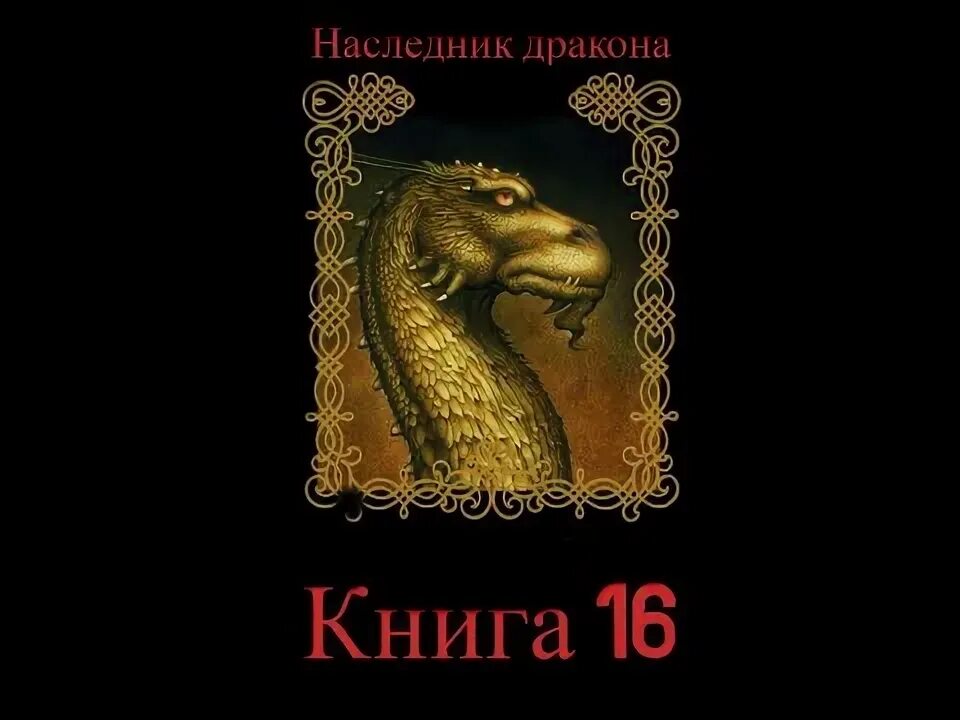 Наследник дракона

Книга 16